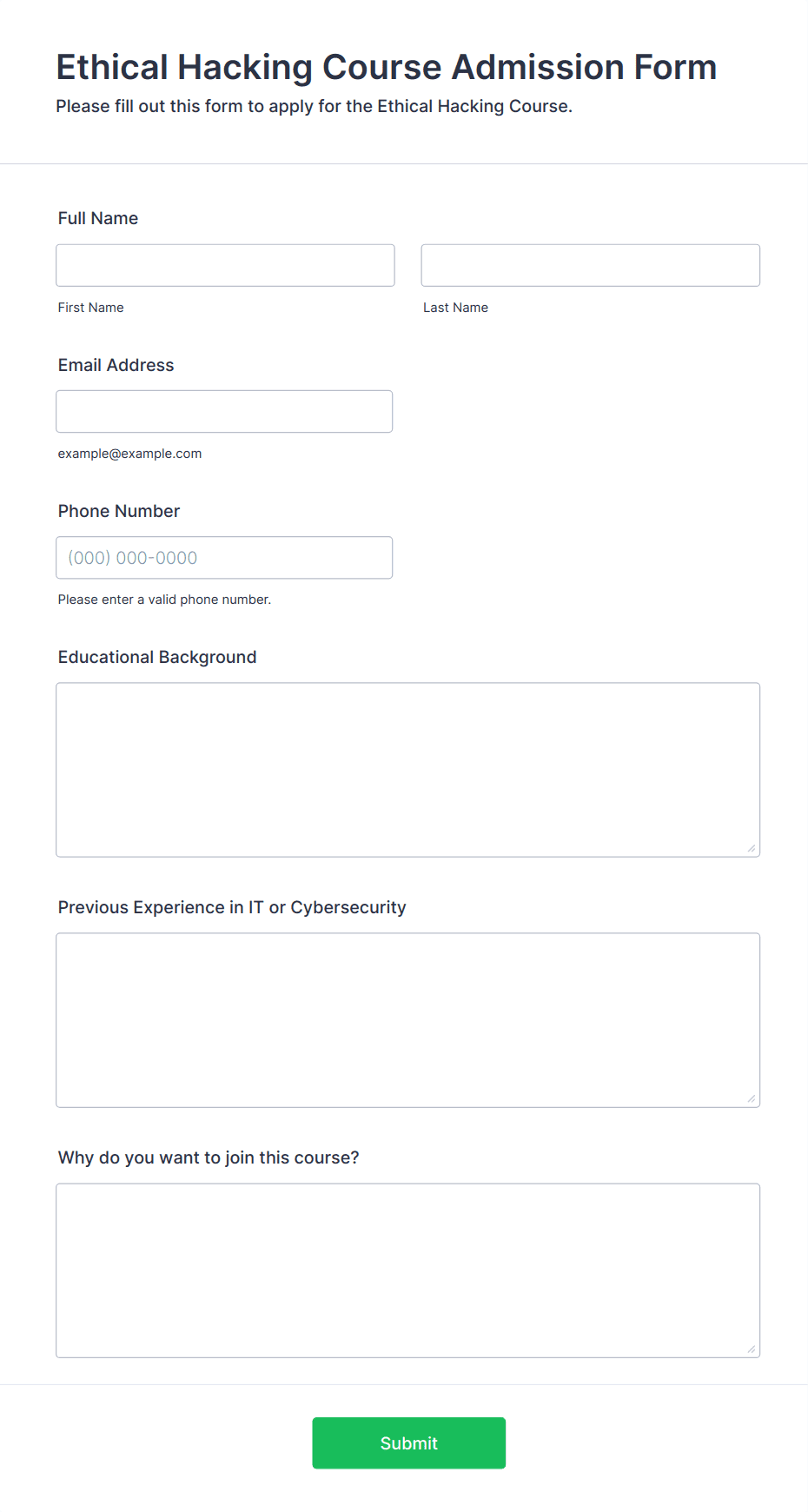 Ethical Hacking Course Admission Form
Please fill out this form to apply for the Ethical Hacking Course.

Full Name

First Name

Last Name

Email Address

example@example.com

Phone Number

(000) 000-0000

Please enter a valid phone number.

Educational Background

Previous Experience in IT or Cybersecurity

Why do you want to join this course?

Submit